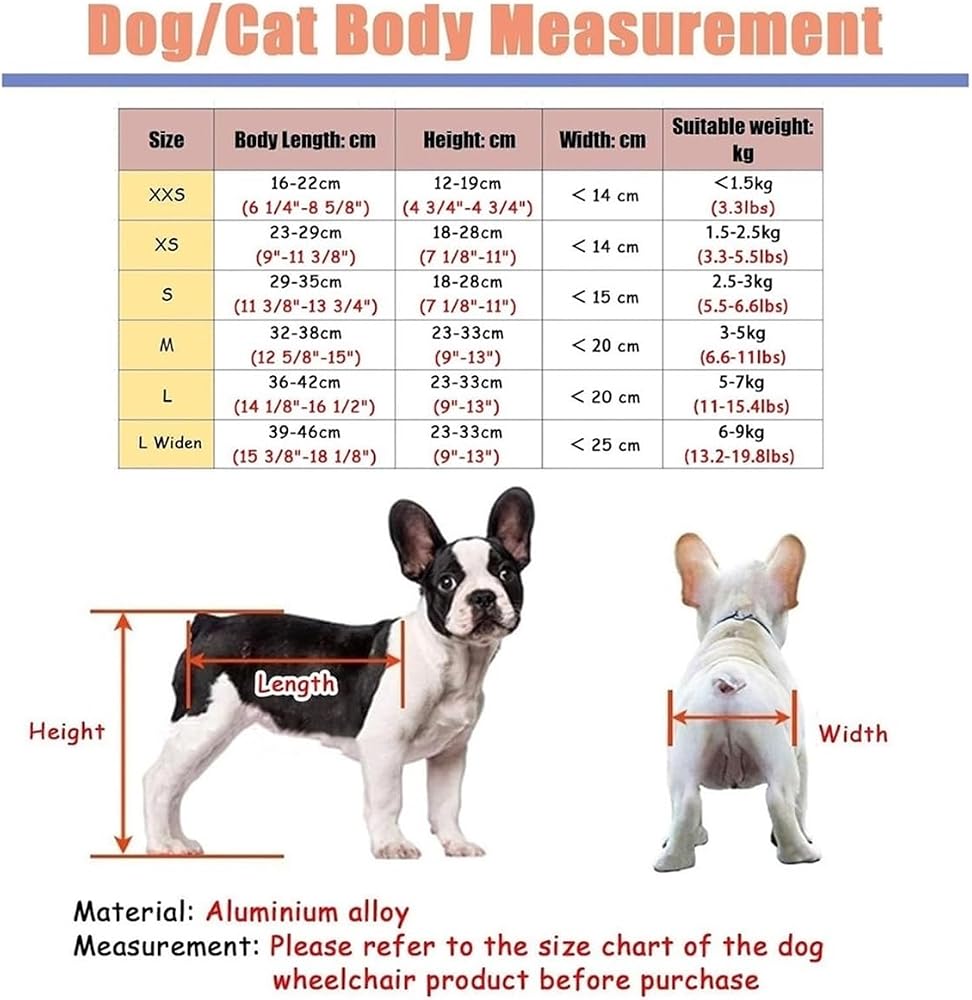 Dog/Cat Body Measurement

| Size | Body Length: cm | Height: cm | Width: cm | Suitable weight: kg |
|---|---|---|---|---|
| XXS | 16-22cm (6 1/4"-8 5/8") | 12-19cm (4 3/4"-4 3/4") | < 14 cm | <1.5kg (3.3lbs) |
| XS | 23-29cm (9"-11 3/8") | 18-28cm (7 1/8"-11") | < 14 cm | 1.5-2.5kg (3.3-5.5lbs) |
| S | 29-35cm (11 3/8"-13 3/4") | 18-28cm (7 1/8"-11") | < 15 cm | 2.5-3kg (5.5-6.6lbs) |
| M | 32-38cm (12 5/8"-15") | 23-33cm (9"-13") | < 20 cm | 3-5kg (6.6-11lbs) |
| L | 36-42cm (14 1/8"-16 1/2") | 23-33cm (9"-13") | < 20 cm | 5-7kg (11-15.4lbs) |
| L Widen | 39-46cm (15 3/8"-18 1/8") | 23-33cm (9"-13") | < 25 cm | 6-9kg (13.2-19.8lbs) |

Length

Height

Width

Material: Aluminium alloy

Measurement: Please refer to the size chart of the dog wheelchair product before purchase